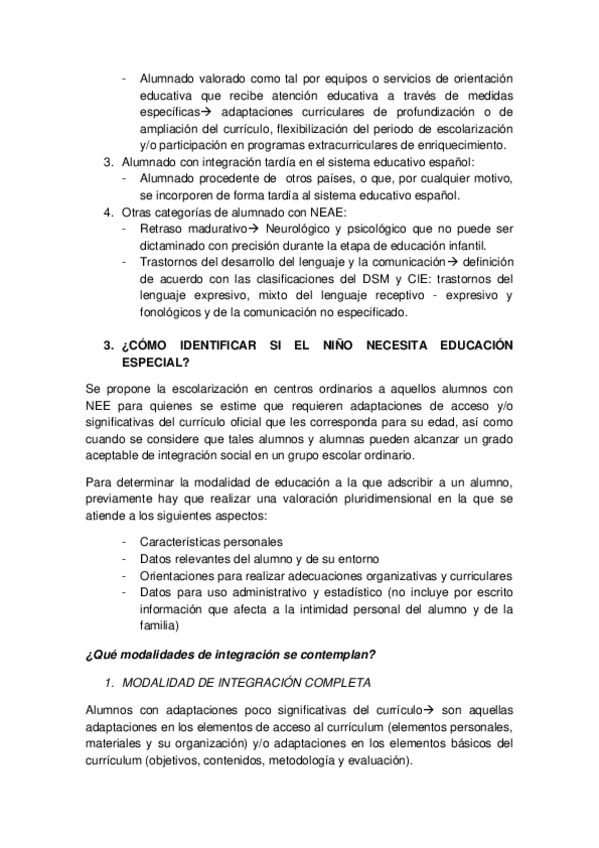 - Alumnado valorado como tal por equipos o servicios de orientación educativa que recibe atención educativa a través de medidas específicas→ adaptaciones curriculares de profundización o de ampliación del currículo, flexibilización del periodo de escolarización y/o participación en programas extracurriculares de enriquecimiento.
3. Alumnado con integración tardía en el sistema educativo español:
- Alumnado procedente de otros países, o que, por cualquier motivo, se incorporen de forma tardía al sistema educativo español.
4. Otras categorías de alumnado con NEAE:
- Retraso madurativo→ Neurológico y psicológico que no puede ser dictaminado con precisión durante la etapa de educación infantil.
- Trastornos del desarrollo del lenguaje y la comunicación→ definición de acuerdo con las clasificaciones del DSM y CIE: trastornos del lenguaje expresivo, mixto del lenguaje receptivo - expresivo y fonológicos y de la comunicación no especificado.

3. ¿CÓMO IDENTIFICAR SI EL NIÑO NECESITA EDUCACIÓN ESPECIAL?

Se propone la escolarización en centros ordinarios a aquellos alumnos con NEE para quienes se estime que requieren adaptaciones de acceso y/o significativas del currículo oficial que les corresponda para su edad, así como cuando se considere que tales alumnos y alumnas pueden alcanzar un grado aceptable de integración social en un grupo escolar ordinario.

Para determinar la modalidad de educación a la que adscribir a un alumno, previamente hay que realizar una valoración pluridimensional en la que se atiende a los siguientes aspectos:

- Características personales
- Datos relevantes del alumno y de su entorno
- Orientaciones para realizar adecuaciones organizativas y curriculares
- Datos para uso administrativo y estadístico (no incluye por escrito información que afecta a la intimidad personal del alumno y de la familia)

¿Qué modalidades de integración se contemplan?

1. MODALIDAD DE INTEGRACIÓN COMPLETA

Alumnos con adaptaciones poco significativas del currículo→ son aquellas adaptaciones en los elementos de acceso al currículum (elementos personales, materiales y su organización) y/o adaptaciones en los elementos básicos del currículum (objetivos, contenidos, metodología y evaluación).